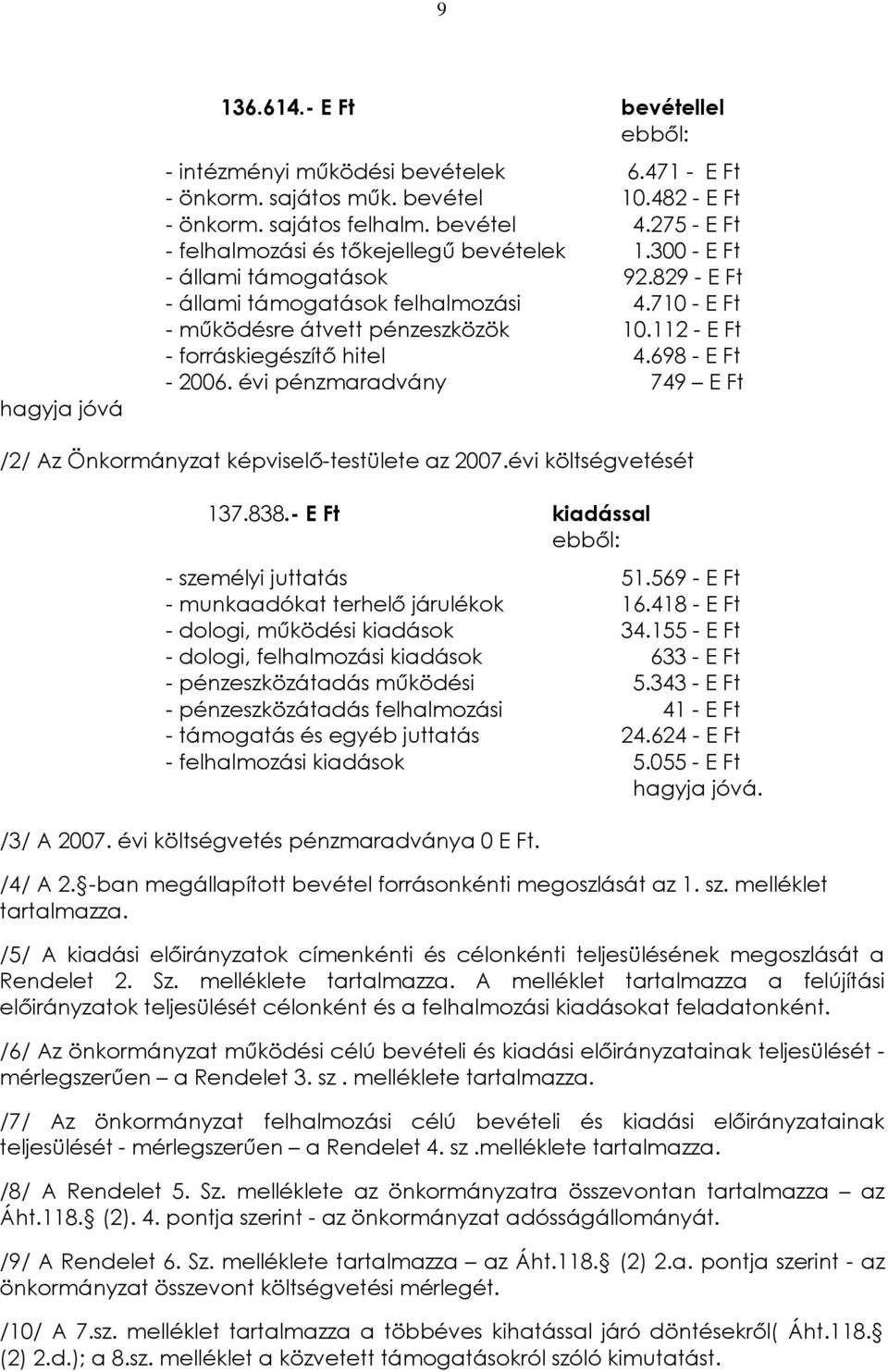 9

136.614.- E Ft bevétellel
ebből:

- intézményi működési bevételek 6.471 - E Ft
- önkorm. sajátos műk. bevétel 10.482 - E Ft
- önkorm. sajátos felhalm. bevétel 4.275 - E Ft
- felhalmozási és tőkejellegű bevételek 1.300 - E Ft
- állami támogatások 92.829 - E Ft
- állami támogatások felhalmozási 4.710 - E Ft
- működésre átvett pénzeszközök 10.112 - E Ft
- forráskiegészítő hitel 4.698 - E Ft
- 2006. évi pénzmaradvány 749 – E Ft
hagyja jóvá

/2/ Az Önkormányzat képviselő-testülete az 2007.évi költségvetését

137.838.- E Ft kiadással
ebből:

- személyi juttatás 51.569 - E Ft
- munkaadókat terhelő járulékok 16.418 - E Ft
- dologi, működési kiadások 34.155 - E Ft
- dologi, felhalmozási kiadások 633 - E Ft
- pénzeszközátadás működési 5.343 - E Ft
- pénzeszközátadás felhalmozási 41 - E Ft
- támogatás és egyéb juttatás 24.624 - E Ft
- felhalmozási kiadások 5.055 - E Ft
hagyja jóvá.

/3/ A 2007. évi költségvetés pénzmaradványa 0 E Ft.

/4/ A 2. -ban megállapított bevétel forrásonkénti megoszlását az 1. sz. melléklet tartalmazza.

/5/ A kiadási előirányzatok címenkénti és célonkénti teljesülésének megoszlását a Rendelet 2. Sz. melléklete tartalmazza. A melléklet tartalmazza a felújítási előirányzatok teljesülését célonként és a felhalmozási kiadásokat feladatonként.

/6/ Az önkormányzat működési célú bevételi és kiadási előirányzatainak teljesülését - mérlegszerűen – a Rendelet 3. sz . melléklete tartalmazza.

/7/ Az önkormányzat felhalmozási célú bevételi és kiadási előirányzatainak teljesülését - mérlegszerűen – a Rendelet 4. sz .melléklete tartalmazza.

/8/ A Rendelet 5. Sz. melléklete az önkormányzatra összevontan tartalmazza – az Áht.118. (2). 4. pontja szerint - az önkormányzat adósságállományát.

/9/ A Rendelet 6. Sz. melléklete tartalmazza – az Áht.118. (2) 2.a. pontja szerint - az önkormányzat összevont költségvetési mérlegét.

/10/ A 7.sz. melléklet tartalmazza a többéves kihatással járó döntésekről( Áht.118. (2) 2.d.); a 8.sz. melléklet a közvetett támogatásokról szóló kimutatást.